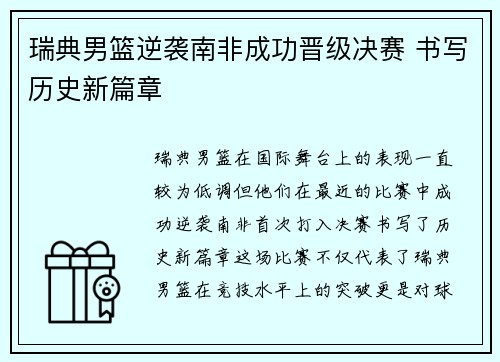 瑞典男篮逆袭南非成功晋级决赛 书写历史新篇章

瑞典男篮在国际舞台上的表现一直较为低调但他们在最近的比赛中成功逆袭南非首次打入决赛书写了历史新篇章这场比赛不仅代表了瑞典男篮在竞技水平上的突破更是对球